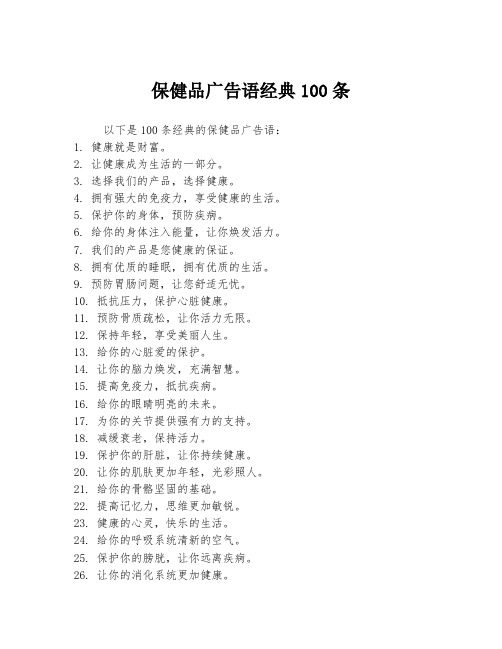 保健品广告语经典 100 条

以下是 100 条经典的保健品广告语：

1. 健康就是财富。
2. 让健康成为生活的一部分。
3. 选择我们的产品，选择健康。
4. 拥有强大的免疫力，享受健康的生活。
5. 保护你的身体，预防疾病。
6. 给你的身体注入能量，让你焕发活力。
7. 我们的产品是您健康的保证。
8. 拥有优质的睡眠，拥有优质的生活。
9. 预防胃肠问题，让您舒适无忧。
10. 抵抗压力，保护心脏健康。
11. 预防骨质疏松，让你活力无限。
12. 保持年轻，享受美丽人生。
13. 给你的心脏爱的保护。
14. 让你的脑力焕发，充满智慧。
15. 提高免疫力，抵抗疾病。
16. 给你的眼睛明亮的未来。
17. 为你的关节提供强有力的支持。
18. 减缓衰老，保持活力。
19. 保护你的肝脏，让你持续健康。
20. 让你的肌肤更加年轻，光彩照人。
21. 给你的骨骼坚固的基础。
22. 提高记忆力，思维更加敏锐。
23. 健康的心灵，快乐的生活。
24. 给你的呼吸系统清新的空气。
25. 保护你的膀胱，让你远离疾病。
26. 让你的消化系统更加健康。